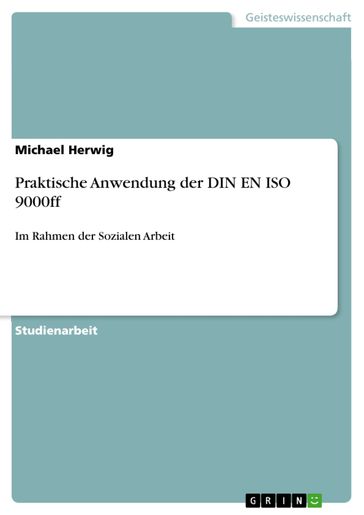 Geisteswissenschaft

Michael Herwig

Praktische Anwendung der DIN EN ISO 9000ff

Im Rahmen der Sozialen Arbeit

Studienarbeit

GRIN